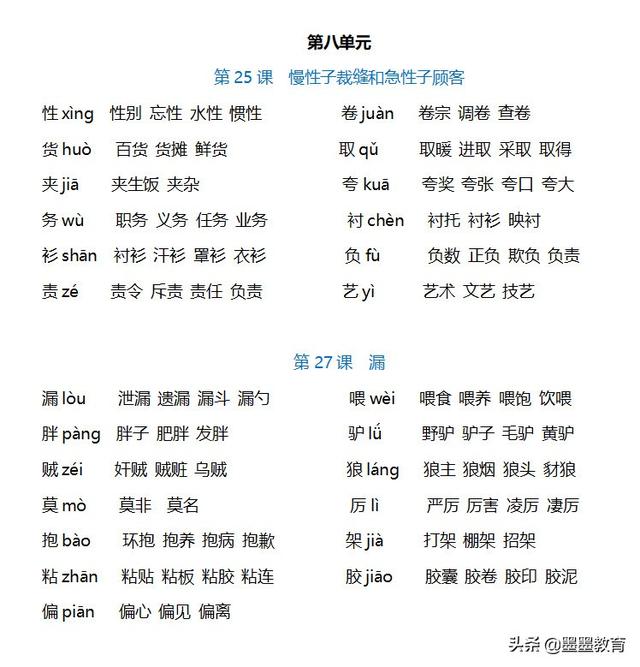 第八单元

第 25 课　慢性子裁缝和急性子顾客

性 xìng　性别 忘性 水性 惯性
货 huò　百货 货摊 鲜货
夹 jiā　夹生饭 夹杂
务 wù　职务 义务 任务 业务
衫 shān　衬衫 汗衫 罩衫 衣衫
责 zé　责令 斥责 责任 负责

卷 juàn　卷宗 调卷 查卷
取 qǔ　取暖 进取 采取 取得
夸 kuā　夸奖 夸张 夸口 夸大
衬 chèn　衬托 衬衫 映衬
负 fù　负数 正负 欺负 负责
艺 yì　艺术 文艺 技艺

第 27 课　漏

漏 lòu　泄漏 遗漏 漏斗 漏勺
胖 pàng　胖子 肥胖 发胖
贼 zéi　奸贼 贼赃 乌贼
莫 mò　莫非　莫名
抱 bào　环抱 抱养 抱病 抱歉
粘 zhān　粘贴 粘板 粘胶 粘连
偏 piān　偏心 偏见 偏离

喂 wèi　喂食 喂养 喂饱 饮喂
驴 lǘ　野驴 驴子 毛驴 黄驴
狼 láng　狼主 狼烟 狼头 豺狼
厉 lì　严厉 厉害 凌厉 凄厉
架 jià　打架 棚架 招架
胶 jiāo　胶囊 胶卷 胶印 胶泥

头条 @墨墨教育